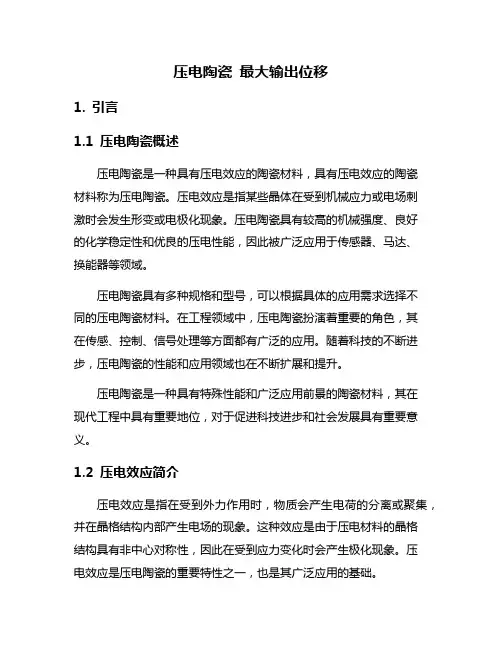 压电陶瓷 最大输出位移

1. 引言

1.1 压电陶瓷概述

压电陶瓷是一种具有压电效应的陶瓷材料，具有压电效应的陶瓷材料称为压电陶瓷。压电效应是指某些晶体在受到机械应力或电场刺激时会发生形变或电极化现象。压电陶瓷具有较高的机械强度、良好的化学稳定性和优良的压电性能，因此被广泛应用于传感器、马达、换能器等领域。

压电陶瓷具有多种规格和型号，可以根据具体的应用需求选择不同的压电陶瓷材料。在工程领域中，压电陶瓷扮演着重要的角色，其在传感、控制、信号处理等方面都有广泛的应用。随着科技的不断进步，压电陶瓷的性能和应用领域也在不断扩展和提升。

压电陶瓷是一种具有特殊性能和广泛应用前景的陶瓷材料，其在现代工程中具有重要地位，对于促进科技进步和社会发展具有重要意义。

1.2 压电效应简介

压电效应是指在受到外力作用时，物质会产生电荷的分离或聚集，并在晶格结构内部产生电场的现象。这种效应是由于压电材料的晶格结构具有非中心对称性，因此在受到应力变化时会产生极化现象。压电效应是压电陶瓷的重要特性之一，也是其广泛应用的基础。